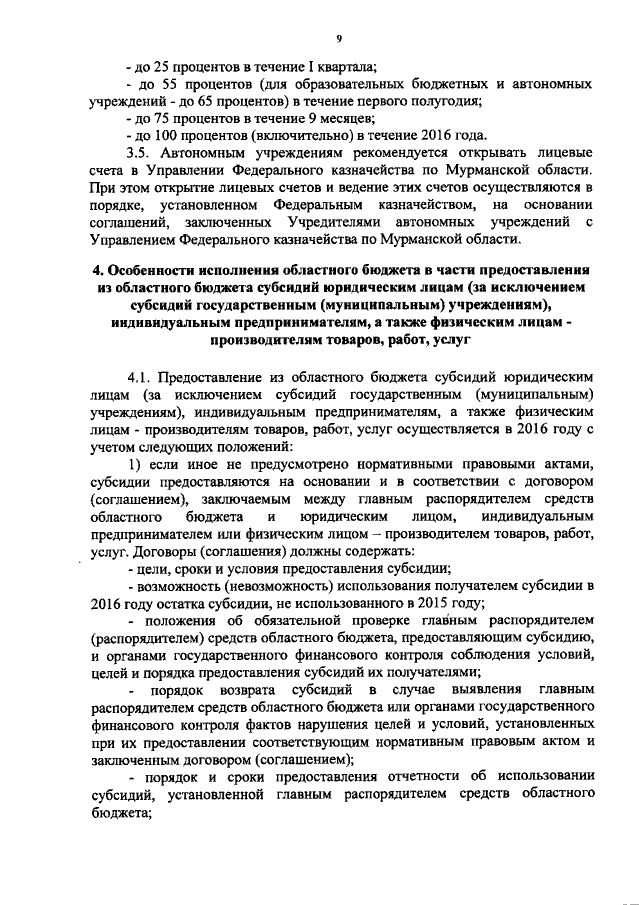 9

- до 25 процентов в течение I квартала;

- до 55 процентов (для образовательных бюджетных и автономных учреждений - до 65 процентов) в течение первого полугодия;

- до 75 процентов в течение 9 месяцев;

- до 100 процентов (включительно) в течение 2016 года.

3.5. Автономным учреждениям рекомендуется открывать лицевые счета в Управлении Федерального казначейства по Мурманской области. При этом открытие лицевых счетов и ведение этих счетов осуществляются в порядке, установленном Федеральным казначейством, на основании соглашений, заключенных Учредителями автономных учреждений с Управлением Федерального казначейства по Мурманской области.

4. Особенности исполнения областного бюджета в части предоставления из областного бюджета субсидий юридическим лицам (за исключением субсидий государственным (муниципальным) учреждениям), индивидуальным предпринимателям, а также физическим лицам - производителям товаров, работ, услуг

4.1. Предоставление из областного бюджета субсидий юридическим лицам (за исключением субсидий государственным (муниципальным) учреждениям), индивидуальным предпринимателям, а также физическим лицам - производителям товаров, работ, услуг осуществляется в 2016 году с учетом следующих положений:

1) если иное не предусмотрено нормативными правовыми актами, субсидии предоставляются на основании и в соответствии с договором (соглашением), заключаемым между главным распорядителем средств областного бюджета и юридическим лицом, индивидуальным предпринимателем или физическим лицом – производителем товаров, работ, услуг. Договоры (соглашения) должны содержать:

- цели, сроки и условия предоставления субсидии;

- возможность (невозможность) использования получателем субсидии в 2016 году остатка субсидии, не использованного в 2015 году;

- положения об обязательной проверке главным распорядителем (распорядителем) средств областного бюджета, предоставляющим субсидию, и органами государственного финансового контроля соблюдения условий, целей и порядка предоставления субсидий их получателями;

- порядок возврата субсидий в случае выявления главным распорядителем средств областного бюджета или органами государственного финансового контроля фактов нарушения целей и условий, установленных при их предоставлении соответствующим нормативным правовым актом и заключенным договором (соглашением);

- порядок и сроки предоставления отчетности об использовании субсидий, установленной главным распорядителем средств областного бюджета;